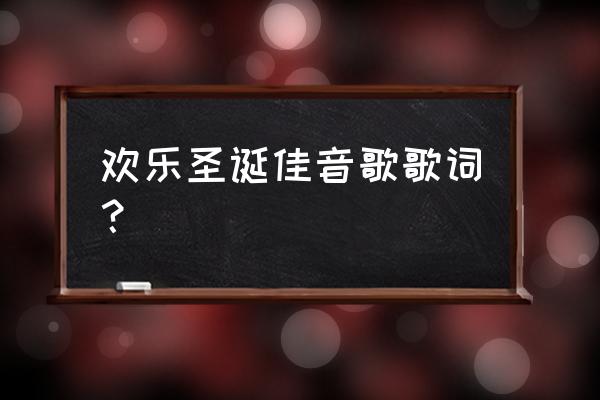 欢乐圣诞佳音歌歌词？